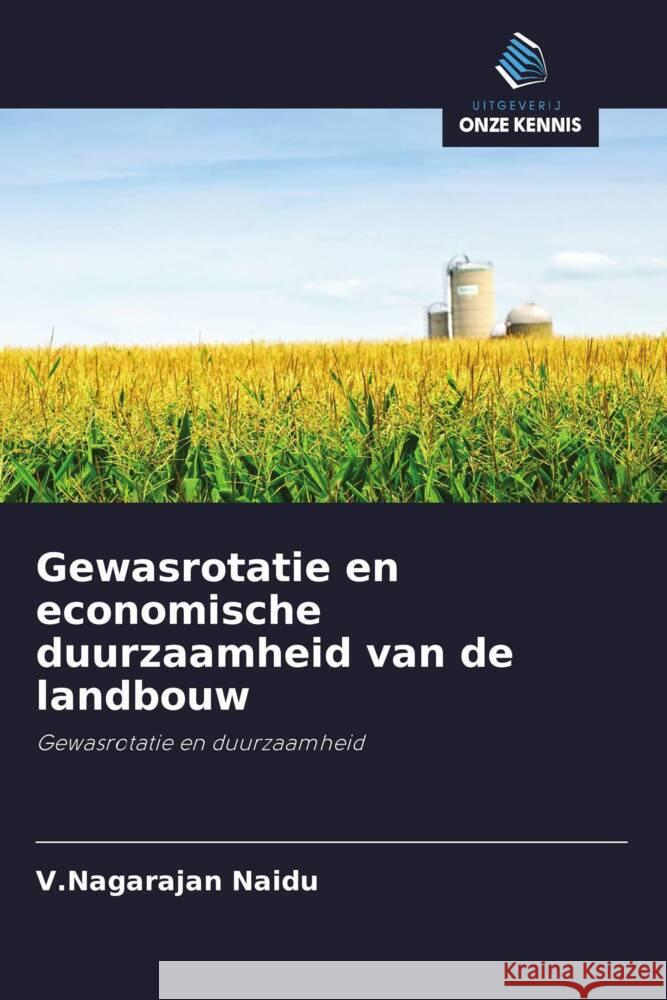 UITGEVERIJ
ONZE KENNIS

Gewasrotatie en economische duurzaamheid van de landbouw

Gewasrotatie en duurzaamheid

V.Nagarajan Naidu